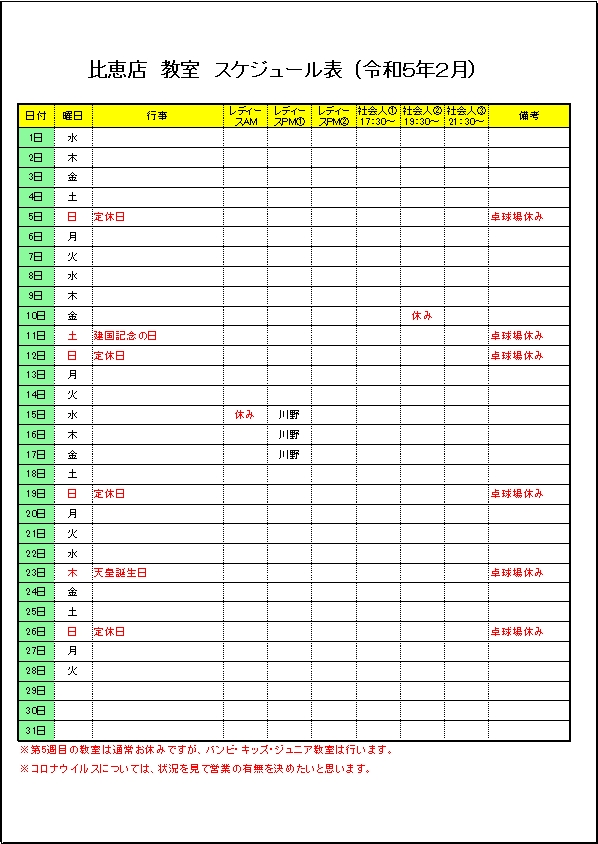 比恵店 教室 スケジュール表（令和5年2月）

| 日付 | 曜日 | 行事 | レディースAM | レディースPM① | レディースPM② | 社会人① 17:30～ | 社会人② 19:30～ | 社会人③ 21:30～ | 備考 |
|---|---|---|---|---|---|---|---|---|---|
| 1日 | 水 | | | | | | | | |
| 2日 | 木 | | | | | | | | |
| 3日 | 金 | | | | | | | | |
| 4日 | 土 | | | | | | | | |
| 5日 | 日 | 定休日 | | | | | | | 卓球場休み |
| 6日 | 月 | | | | | | | | |
| 7日 | 火 | | | | | | | | |
| 8日 | 水 | | | | | | | | |
| 9日 | 木 | | | | | | | | |
| 10日 | 金 | | | | | | 休み | | |
| 11日 | 土 | 建国記念の日 | | | | | | | 卓球場休み |
| 12日 | 日 | 定休日 | | | | | | | 卓球場休み |
| 13日 | 月 | | | | | | | | |
| 14日 | 火 | | | | | | | | |
| 15日 | 水 | | 休み | 川野 | | | | | |
| 16日 | 木 | | | 川野 | | | | | |
| 17日 | 金 | | | 川野 | | | | | |
| 18日 | 土 | | | | | | | | |
| 19日 | 日 | 定休日 | | | | | | | 卓球場休み |
| 20日 | 月 | | | | | | | | |
| 21日 | 火 | | | | | | | | |
| 22日 | 水 | | | | | | | | |
| 23日 | 木 | 天皇誕生日 | | | | | | | 卓球場休み |
| 24日 | 金 | | | | | | | | |
| 25日 | 土 | | | | | | | | |
| 26日 | 日 | 定休日 | | | | | | | 卓球場休み |
| 27日 | 月 | | | | | | | | |
| 28日 | 火 | | | | | | | | |
| 29日 | | | | | | | | | |
| 30日 | | | | | | | | | |
| 31日 | | | | | | | | | |

※第5週目の教室は通常お休みですが、バンビ・キッズ・ジュニア教室は行います。

※コロナウイルスについては、状況を見て営業の有無を決めたいと思います。